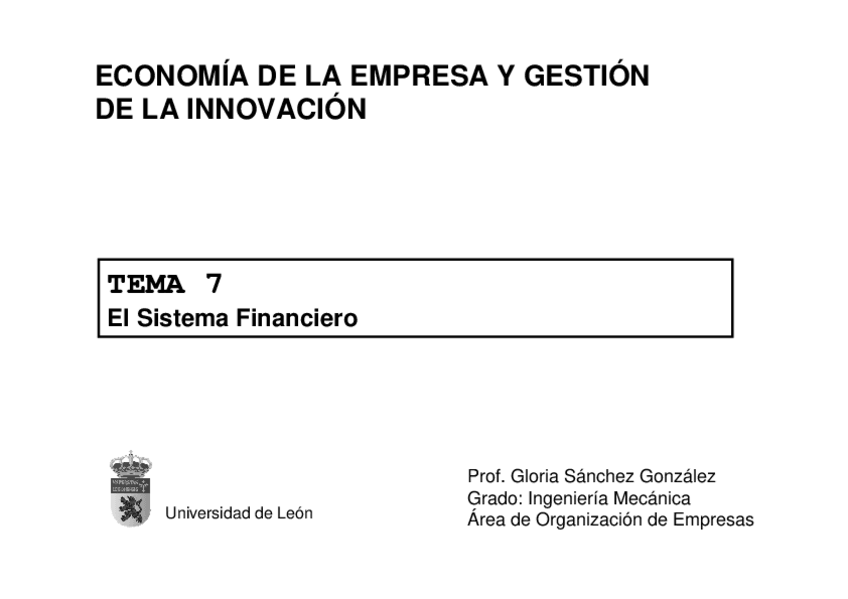 ECONOMÍA DE LA EMPRESA Y GESTIÓN DE LA INNOVACIÓN

TEMA 7
El Sistema Financiero

Universidad de León

Prof. Gloria Sánchez González
Grado: Ingeniería Mecánica
Área de Organización de Empresas